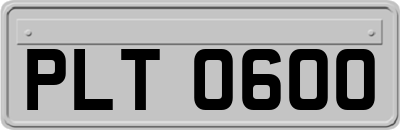 PLT 0600